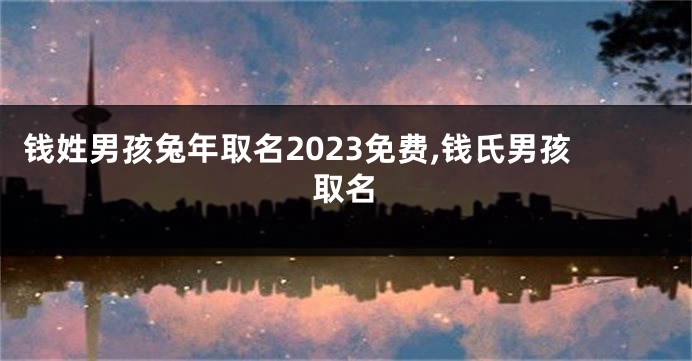 钱姓男孩兔年取名2023免费,钱氏男孩取名